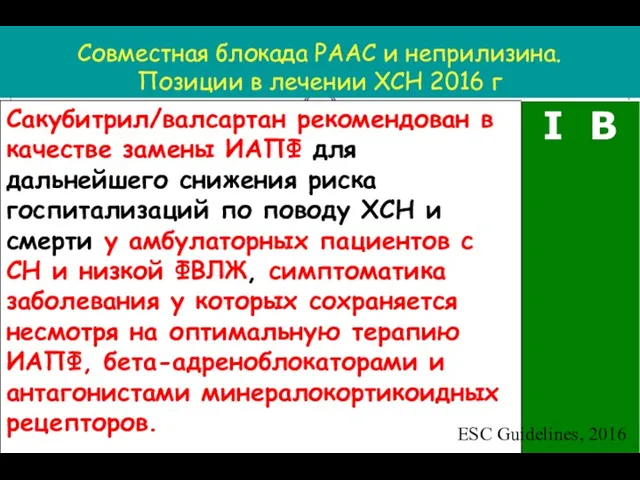 Совместная блокада РААС и неприлизина. Позиции в лечении ХСН 2016 г

Сакубитрил/валсартан рекомендован в качестве замены ИАПФ для дальнейшего снижения риска госпитализаций по поводу ХСН и смерти у амбулаторных пациентов с СН и низкой ФВЛЖ, симптоматика заболевания у которых сохраняется несмотря на оптимальную терапию ИАПФ, бета-адреноблокаторами и антагонистами минералокортикоидных рецепторов.

I B

ESC Guidelines, 2016